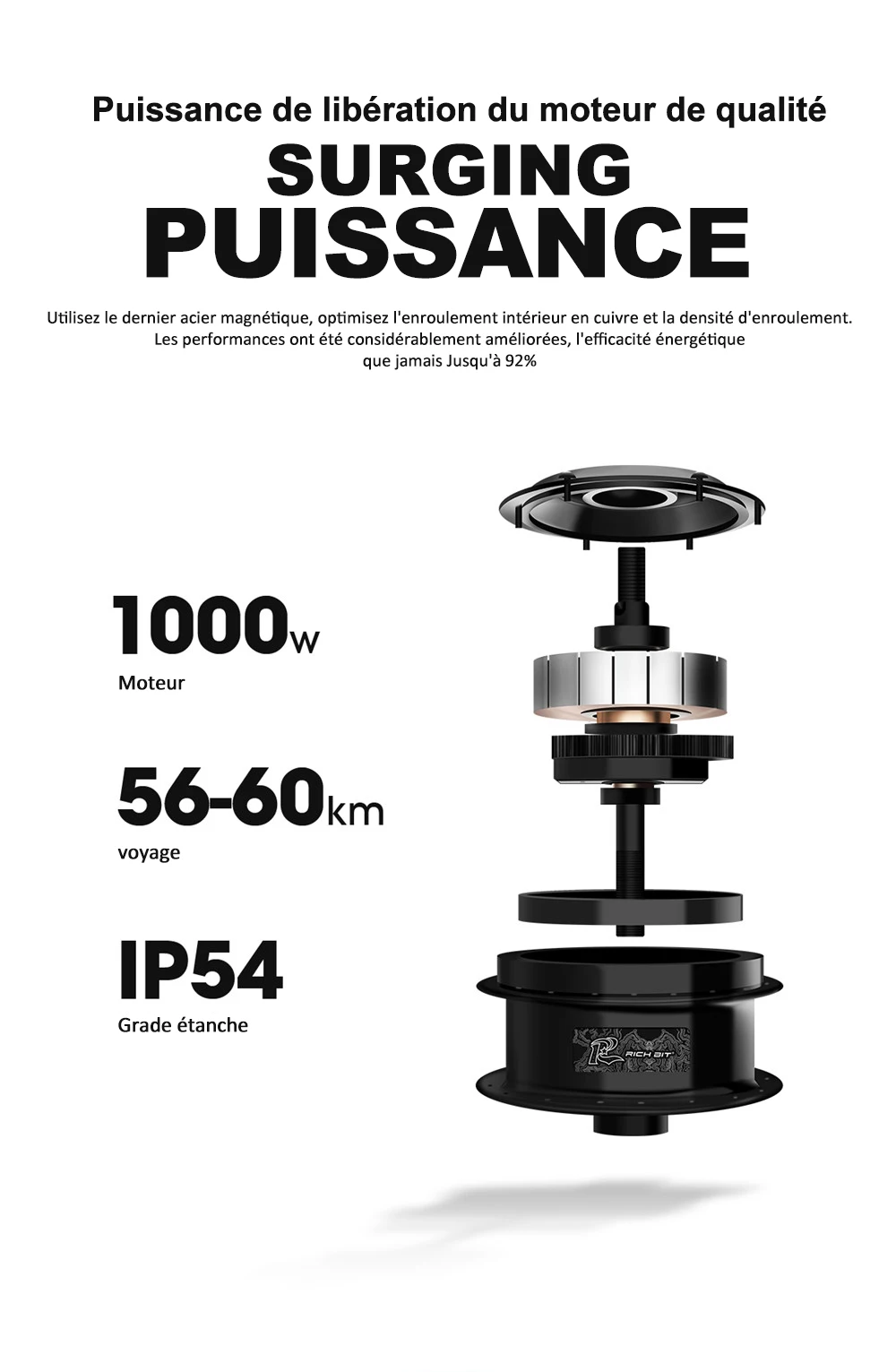 Puissance de libération du moteur de qualité

SURGING
PUISSANCE

Utilisez le dernier acier magnétique, optimisez l'enroulement intérieur en cuivre et la densité d'enroulement. Les performances ont été considérablement améliorées, l'efficacité énergétique que jamais Jusqu'à 92%

1000w
Moteur

56-60km
voyage

IP54
Grade étanche

RICH BIT